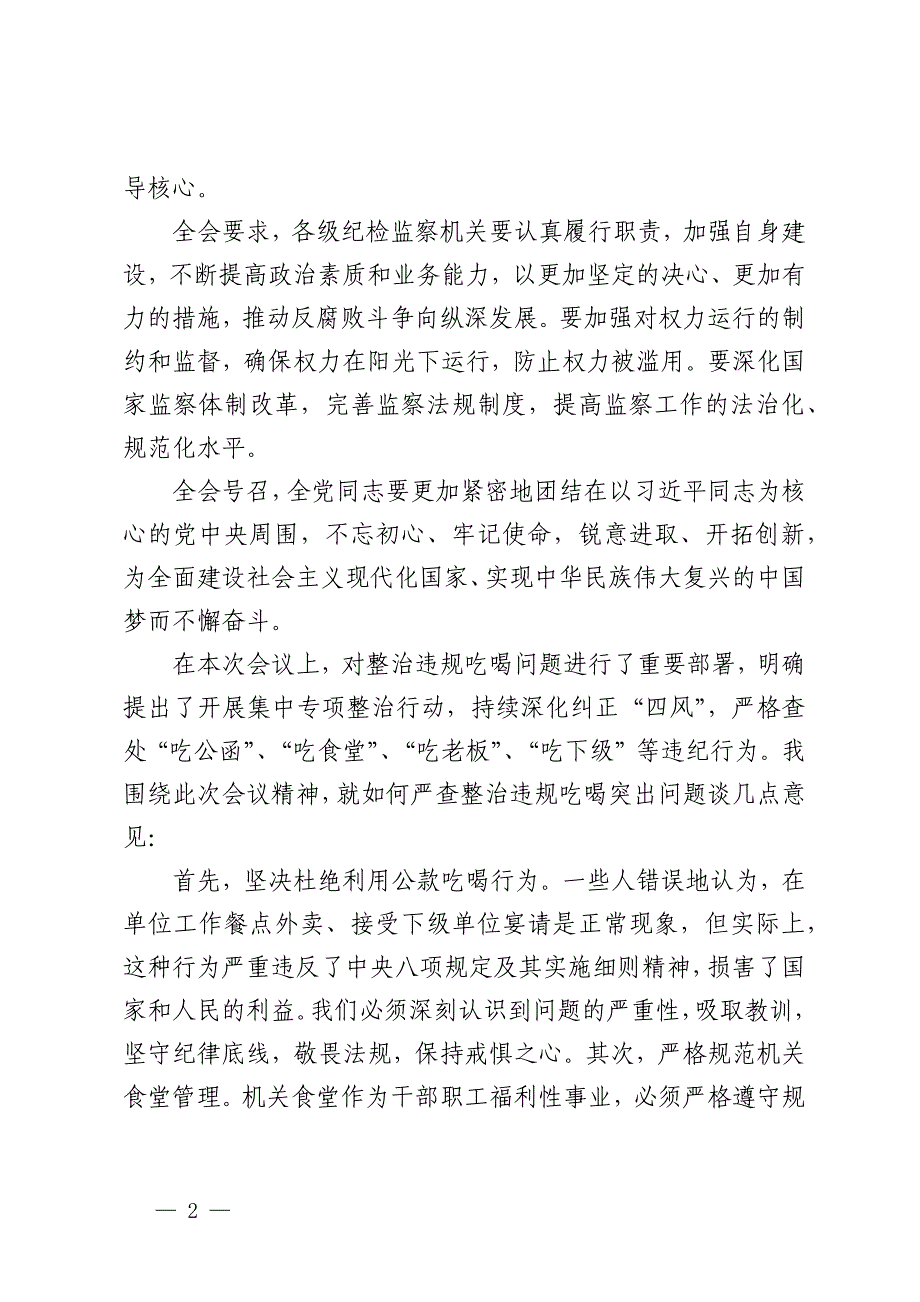 导核心。

全会要求，各级纪检监察机关要认真履行职责，加强自身建设，不断提高政治素质和业务能力，以更加坚定的决心、更加有力的措施，推动反腐败斗争向纵深发展。要加强对权力运行的制约和监督，确保权力在阳光下运行，防止权力被滥用。要深化国家监察体制改革，完善监察法规制度，提高监察工作的法治化、规范化水平。

全会号召，全党同志要更加紧密地团结在以习近平同志为核心的党中央周围，不忘初心、牢记使命，锐意进取、开拓创新，为全面建设社会主义现代化国家、实现中华民族伟大复兴的中国梦而不懈奋斗。

在本次会议上，对整治违规吃喝问题进行了重要部署，明确提出了开展集中专项整治行动，持续深化纠正“四风”，严格查处“吃公函”、“吃食堂”、“吃老板”、“吃下级”等违纪行为。我围绕此次会议精神，就如何严查整治违规吃喝突出问题谈几点意见:

首先，坚决杜绝利用公款吃喝行为。一些人错误地认为，在单位工作餐点外卖、接受下级单位宴请是正常现象，但实际上，这种行为严重违反了中央八项规定及其实施细则精神，损害了国家和人民的利益。我们必须深刻认识到问题的严重性，吸取教训，坚守纪律底线，敬畏法规，保持戒惧之心。其次，严格规范机关食堂管理。机关食堂作为干部职工福利性事业，必须严格遵守规

— 2 —